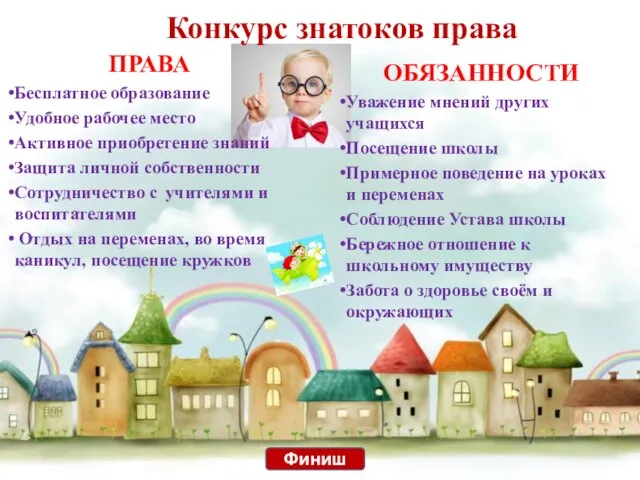 Конкурс знатоков права

ПРАВА

•Бесплатное образование
•Удобное рабочее место
•Активное приобретение знаний
•Защита личной собственности
•Сотрудничество с учителями и воспитателями
• Отдых на переменах, во время каникул, посещение кружков

ОБЯЗАННОСТИ

•Уважение мнений других учащихся
•Посещение школы
•Примерное поведение на уроках и переменах
•Соблюдение Устава школы
•Бережное отношение к школьному имуществу
•Забота о здоровье своём и окружающих

Финиш